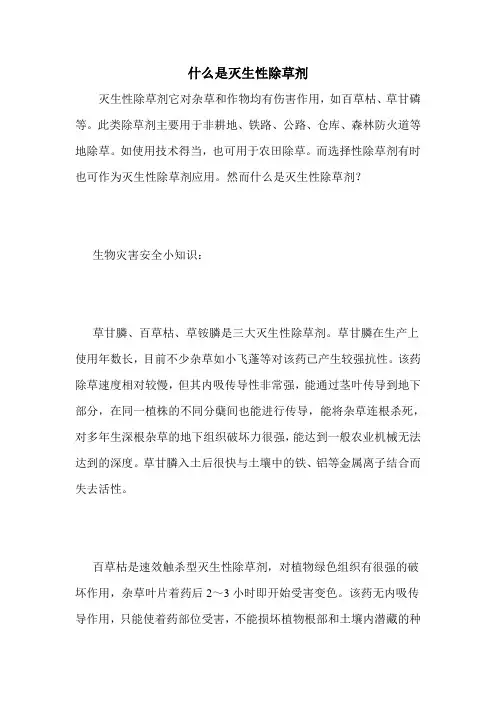 什么是灭生性除草剂

灭生性除草剂它对杂草和作物均有伤害作用，如百草枯、草甘磷等。此类除草剂主要用于非耕地、铁路、公路、仓库、森林防火道等地除草。如使用技术得当，也可用于农田除草。而选择性除草剂有时也可作为灭生性除草剂应用。然而什么是灭生性除草剂?

生物灾害安全小知识：

草甘膦、百草枯、草铵膦是三大灭生性除草剂。草甘膦在生产上使用年数长，目前不少杂草如小飞蓬等对该药已产生较强抗性。该药除草速度相对较慢，但其内吸传导性非常强，能通过茎叶传导到地下部分，在同一植株的不同分蘖间也能进行传导，能将杂草连根杀死，对多年生深根杂草的地下组织破坏力很强，能达到一般农业机械无法达到的深度。草甘膦入土后很快与土壤中的铁、铝等金属离子结合而失去活性。

百草枯是速效触杀型灭生性除草剂，对植物绿色组织有很强的破坏作用，杂草叶片着药后 2～3 小时即开始受害变色。该药无内吸传导作用，只能使着药部位受害，不能损坏植物根部和土壤内潜藏的种